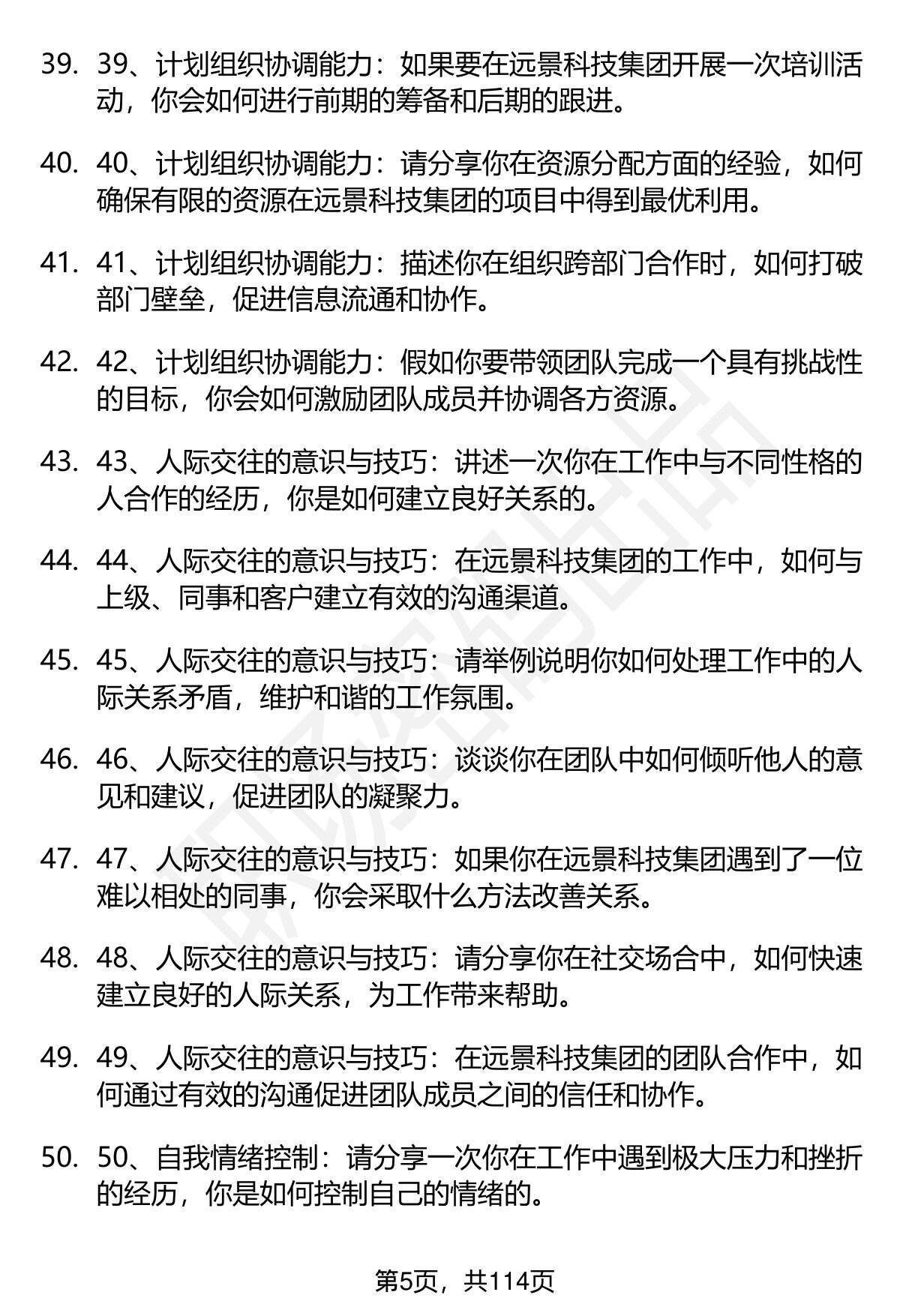 39. 39、计划组织协调能力：如果要在远景科技集团开展一次培训活动，你会如何进行前期的筹备和后期的跟进。

40. 40、计划组织协调能力：请分享你在资源分配方面的经验，如何确保有限的资源在远景科技集团的项目中得到最优利用。

41. 41、计划组织协调能力：描述你在组织跨部门合作时，如何打破部门壁垒，促进信息流通和协作。

42. 42、计划组织协调能力：假如你要带领团队完成一个具有挑战性的目标，你会如何激励团队成员并协调各方资源。

43. 43、人际交往的意识与技巧：讲述一次你在工作中与不同性格的人合作的经历，你是如何建立良好关系的。

44. 44、人际交往的意识与技巧：在远景科技集团的工作中，如何与上级、同事和客户建立有效的沟通渠道。

45. 45、人际交往的意识与技巧：请举例说明你如何处理工作中的人际关系矛盾，维护和谐的工作氛围。

46. 46、人际交往的意识与技巧：谈谈你在团队中如何倾听他人的意见和建议，促进团队的凝聚力。

47. 47、人际交往的意识与技巧：如果你在远景科技集团遇到了一位难以相处的同事，你会采取什么方法改善关系。

48. 48、人际交往的意识与技巧：请分享你在社交场合中，如何快速建立良好的人际关系，为工作带来帮助。

49. 49、人际交往的意识与技巧：在远景科技集团的团队合作中，如何通过有效的沟通促进团队成员之间的信任和协作。

50. 50、自我情绪控制：请分享一次你在工作中遇到极大压力和挫折的经历，你是如何控制自己的情绪的。

第5页，共114页